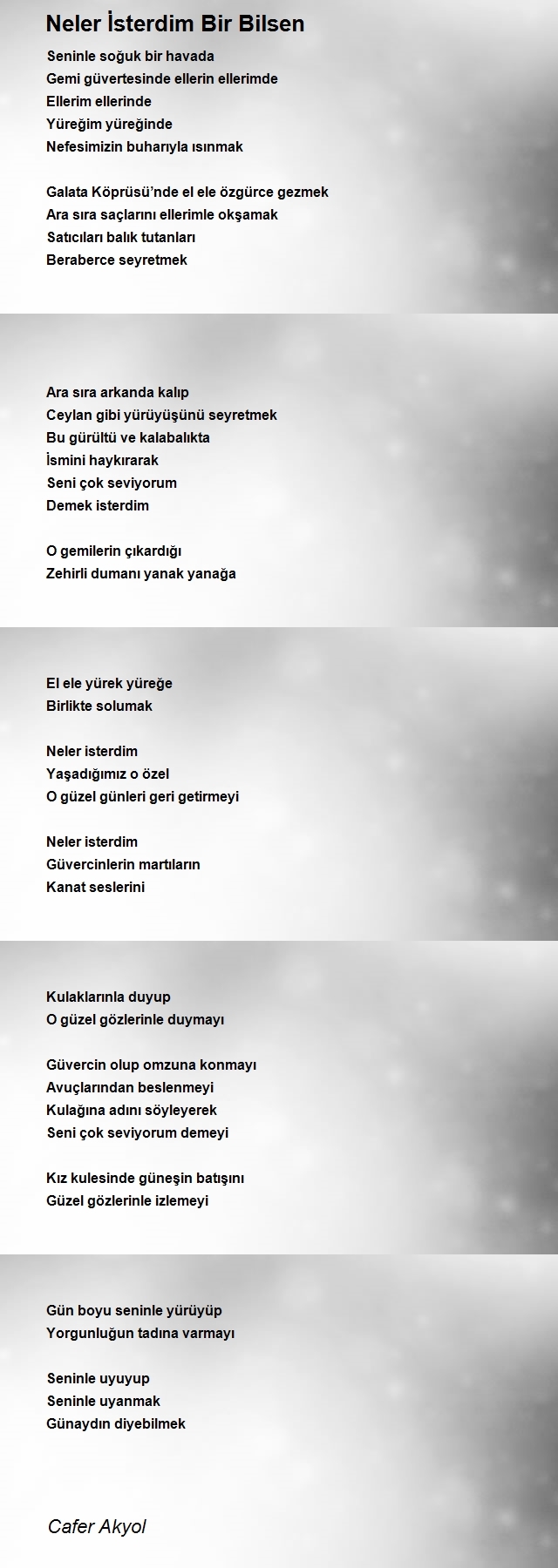 Neler İsterdim Bir Bilsen

Seninle soğuk bir havada
Gemi güvertesinde ellerin ellerimde
Ellerim ellerinde
Yüreğim yüreğinde
Nefesimizin buharıyla ısınmak

Galata Köprüsü'nde el ele özgürce gezmek
Ara sıra saçlarını ellerimle okşamak
Satıcıları balık tutanları
Beraberce seyretmek

Ara sıra arkanda kalıp
Ceylan gibi yürüyüşünü seyretmek
Bu gürültü ve kalabalıkta
İsmini haykırarak
Seni çok seviyorum
Demek isterdim

O gemilerin çıkardığı
Zehirli dumanı yanak yanağa

El ele yürek yüreğe
Birlikte solumak

Neler isterdim
Yaşadığımız o özel
O güzel günleri geri getirmeyi

Neler isterdim
Güvercinlerin martıların
Kanat seslerini

Kulaklarınla duyup
O güzel gözlerinle duymayı

Güvercin olup omzuna konmayı
Avuçlarından beslenmeyi
Kulağına adını söyleyerek
Seni çok seviyorum demeyi

Kız kulesinde güneşin batışını
Güzel gözlerinle izlemeyi

Gün boyu seninle yürüyüp
Yorgunluğun tadına varmayı

Seninle uyuyup
Seninle uyanmak
Günaydın diyebilmek

Cafer Akyol